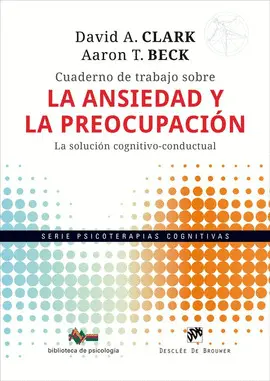 David A. CLARK
Aaron T. BECK

Cuaderno de trabajo sobre
LA ANSIEDAD Y LA PREOCUPACIÓN
La solución cognitivo-conductual

SERIE PSICOTERAPIAS COGNITIVAS

biblioteca de psicología

DDB

DESCLÉE DE BROUWER